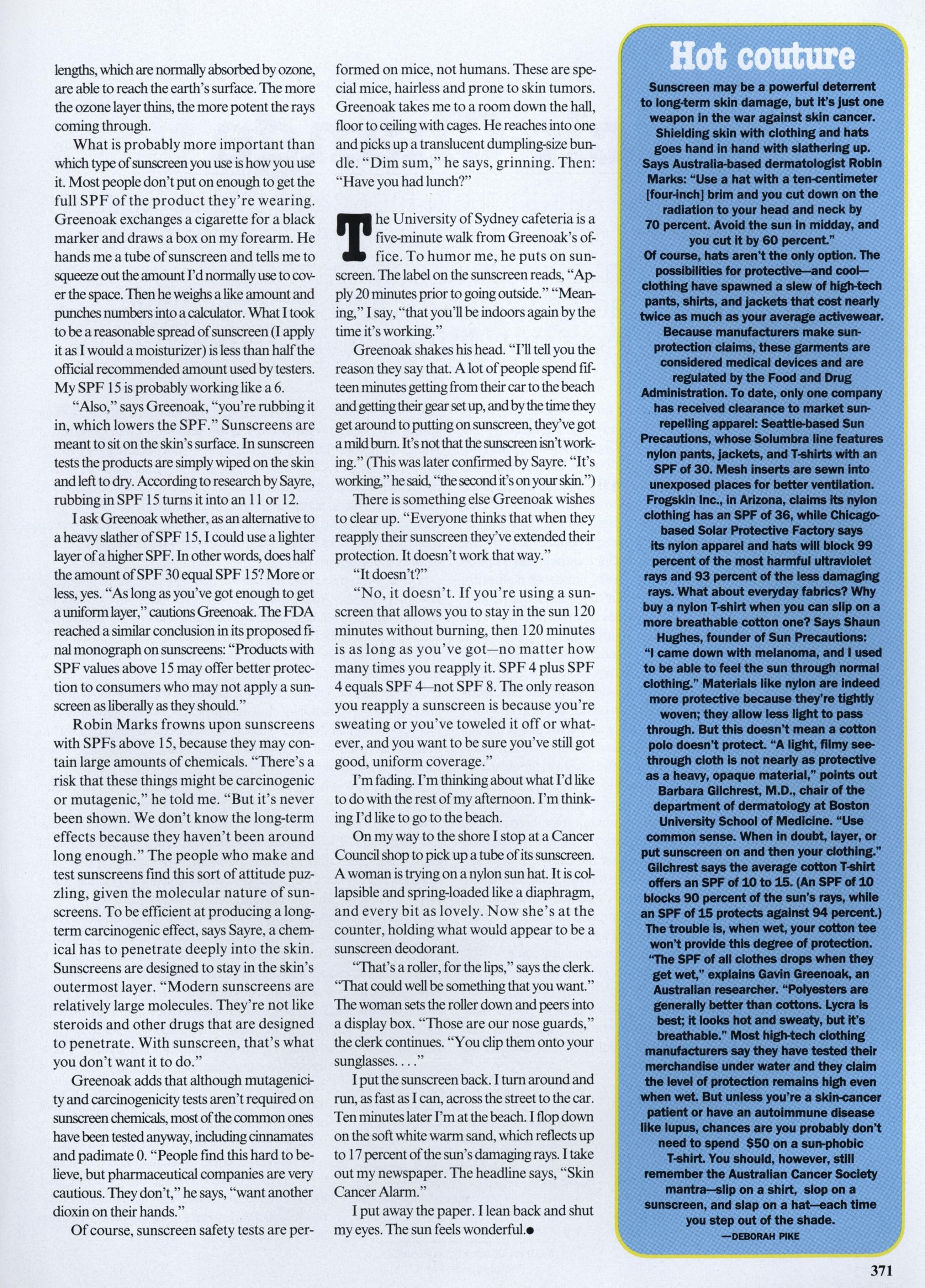 lengths, which are normally absorbed by ozone, are able to reach the earth's surface. The more the ozone layer thins, the more potent the rays coming through.

What is probably more important than which type of sunscreen you use is how you use it. Most people don't put on enough to get the full SPF of the product they're wearing. Greenoak exchanges a cigarette for a black marker and draws a box on my forearm. He hands me a tube of sunscreen and tells me to squeeze out the amount I'd normally use to cover the space. Then he weighs a like amount and punches numbers into a calculator. What I took to be a reasonable spread of sunscreen (I apply it as I would a moisturizer) is less than half the official recommended amount used by testers. My SPF 15 is probably working like a 6.

"Also," says Greenoak, "you're rubbing it in, which lowers the SPF." Sunscreens are meant to sit on the skin's surface. In sunscreen tests the products are simply wiped on the skin and left to dry. According to research by Sayre, rubbing in SPF 15 turns it into an 11 or 12.

I ask Greenoak whether, as an alternative to a heavy slather of SPF 15, I could use a lighter layer of a higher SPF. In other words, does half the amount of SPF 30 equal SPF 15? More or less, yes. "As long as you've got enough to get a uniform layer," cautions Greenoak. The FDA reached a similar conclusion in its proposed final monograph on sunscreens: "Products with SPF values above 15 may offer better protection to consumers who may not apply a sunscreen as liberally as they should."

Robin Marks frowns upon sunscreens with SPFs above 15, because they may contain large amounts of chemicals. "There's a risk that these things might be carcinogenic or mutagenic," he told me. "But it's never been shown. We don't know the long-term effects because they haven't been around long enough." The people who make and test sunscreens find this sort of attitude puzzling, given the molecular nature of sunscreens. To be efficient at producing a long-term carcinogenic effect, says Sayre, a chemical has to penetrate deeply into the skin. Sunscreens are designed to stay in the skin's outermost layer. "Modern sunscreens are relatively large molecules. They're not like steroids and other drugs that are designed to penetrate. With sunscreen, that's what you don't want it to do."

Greenoak adds that although mutagenicity and carcinogenicity tests aren't required on sunscreen chemicals, most of the common ones have been tested anyway, including cinnamates and padimate 0. "People find this hard to believe, but pharmaceutical companies are very cautious. They don't," he says, "want another dioxin on their hands."

Of course, sunscreen safety tests are performed on mice, not humans. These are special mice, hairless and prone to skin tumors. Greenoak takes me to a room down the hall, floor to ceiling with cages. He reaches into one and picks up a translucent dumpling-size bundle. "Dim sum," he says, grinning. Then: "Have you had lunch?"

The University of Sydney cafeteria is a five-minute walk from Greenoak's office. To humor me, he puts on sunscreen. The label on the sunscreen reads, "Apply 20 minutes prior to going outside." "Meaning," I say, "that you'll be indoors again by the time it's working."

Greenoak shakes his head. "I'll tell you the reason they say that. A lot of people spend fifteen minutes getting from their car to the beach and getting their gear set up, and by the time they get around to putting on sunscreen, they've got a mild burn. It's not that the sunscreen isn't working." (This was later confirmed by Sayre. "It's working," he said, "the second it's on your skin.")

There is something else Greenoak wishes to clear up. "Everyone thinks that when they reapply their sunscreen they've extended their protection. It doesn't work that way."

"It doesn't?"

"No, it doesn't. If you're using a sunscreen that allows you to stay in the sun 120 minutes without burning, then 120 minutes is as long as you've got—no matter how many times you reapply it. SPF 4 plus SPF 4 equals SPF 4—not SPF 8. The only reason you reapply a sunscreen is because you're sweating or you've toweled it off or whatever, and you want to be sure you've still got good, uniform coverage."

I'm fading. I'm thinking about what I'd like to do with the rest of my afternoon. I'm thinking I'd like to go to the beach.

On my way to the shore I stop at a Cancer Council shop to pick up a tube of its sunscreen. A woman is trying on a nylon sun hat. It is collapsible and spring-loaded like a diaphragm, and every bit as lovely. Now she's at the counter, holding what would appear to be a sunscreen deodorant.

"That's a roller, for the lips," says the clerk. "That could well be something that you want." The woman sets the roller down and peers into a display box. "Those are our nose guards," the clerk continues. "You clip them onto your sunglasses. . . ."

I put the sunscreen back. I turn around and run, as fast as I can, across the street to the car. Ten minutes later I'm at the beach. I flop down on the soft white warm sand, which reflects up to 17 percent of the sun's damaging rays. I take out my newspaper. The headline says, "Skin Cancer Alarm."

I put away the paper. I lean back and shut my eyes. The sun feels wonderful.●

Hot couture

Sunscreen may be a powerful deterrent to long-term skin damage, but it's just one weapon in the war against skin cancer. Shielding skin with clothing and hats goes hand in hand with slathering up. Says Australia-based dermatologist Robin Marks: "Use a hat with a ten-centimeter [four-inch] brim and you cut down on the radiation to your head and neck by 70 percent. Avoid the sun in midday, and you cut it by 60 percent."
Of course, hats aren't the only option. The possibilities for protective—and cool—clothing have spawned a slew of high-tech pants, shirts, and jackets that cost nearly twice as much as your average activewear. Because manufacturers make sun-protection claims, these garments are considered medical devices and are regulated by the Food and Drug Administration. To date, only one company has received clearance to market sun-repelling apparel: Seattle-based Sun Precautions, whose Solumbra line features nylon pants, jackets, and T-shirts with an SPF of 30. Mesh inserts are sewn into unexposed places for better ventilation. Frogskin Inc., in Arizona, claims its nylon clothing has an SPF of 36, while Chicago-based Solar Protective Factory says its nylon apparel and hats will block 99 percent of the most harmful ultraviolet rays and 93 percent of the less damaging rays. What about everyday fabrics? Why buy a nylon T-shirt when you can slip on a more breathable cotton one? Says Shaun Hughes, founder of Sun Precautions: "I came down with melanoma, and I used to be able to feel the sun through normal clothing." Materials like nylon are indeed more protective because they're tightly woven; they allow less light to pass through. But this doesn't mean a cotton polo doesn't protect. "A light, filmy see-through cloth is not nearly as protective as a heavy, opaque material," points out Barbara Gilchrest, M.D., chair of the department of dermatology at Boston University School of Medicine. "Use common sense. When in doubt, layer, or put sunscreen on and then your clothing." Gilchrest says the average cotton T-shirt offers an SPF of 10 to 15. (An SPF of 10 blocks 90 percent of the sun's rays, while an SPF of 15 protects against 94 percent.) The trouble is, when wet, your cotton tee won't provide this degree of protection. "The SPF of all clothes drops when they get wet," explains Gavin Greenoak, an Australian researcher. "Polyesters are generally better than cottons. Lycra is best; it looks hot and sweaty, but it's breathable." Most high-tech clothing manufacturers say they have tested their merchandise under water and they claim the level of protection remains high even when wet. But unless you're a skin-cancer patient or have an autoimmune disease like lupus, chances are you probably don't need to spend $50 on a sun-phobic T-shirt. You should, however, still remember the Australian Cancer Society mantra—slip on a shirt, slop on a sunscreen, and slap on a hat—each time you step out of the shade.
—DEBORAH PIKE

371